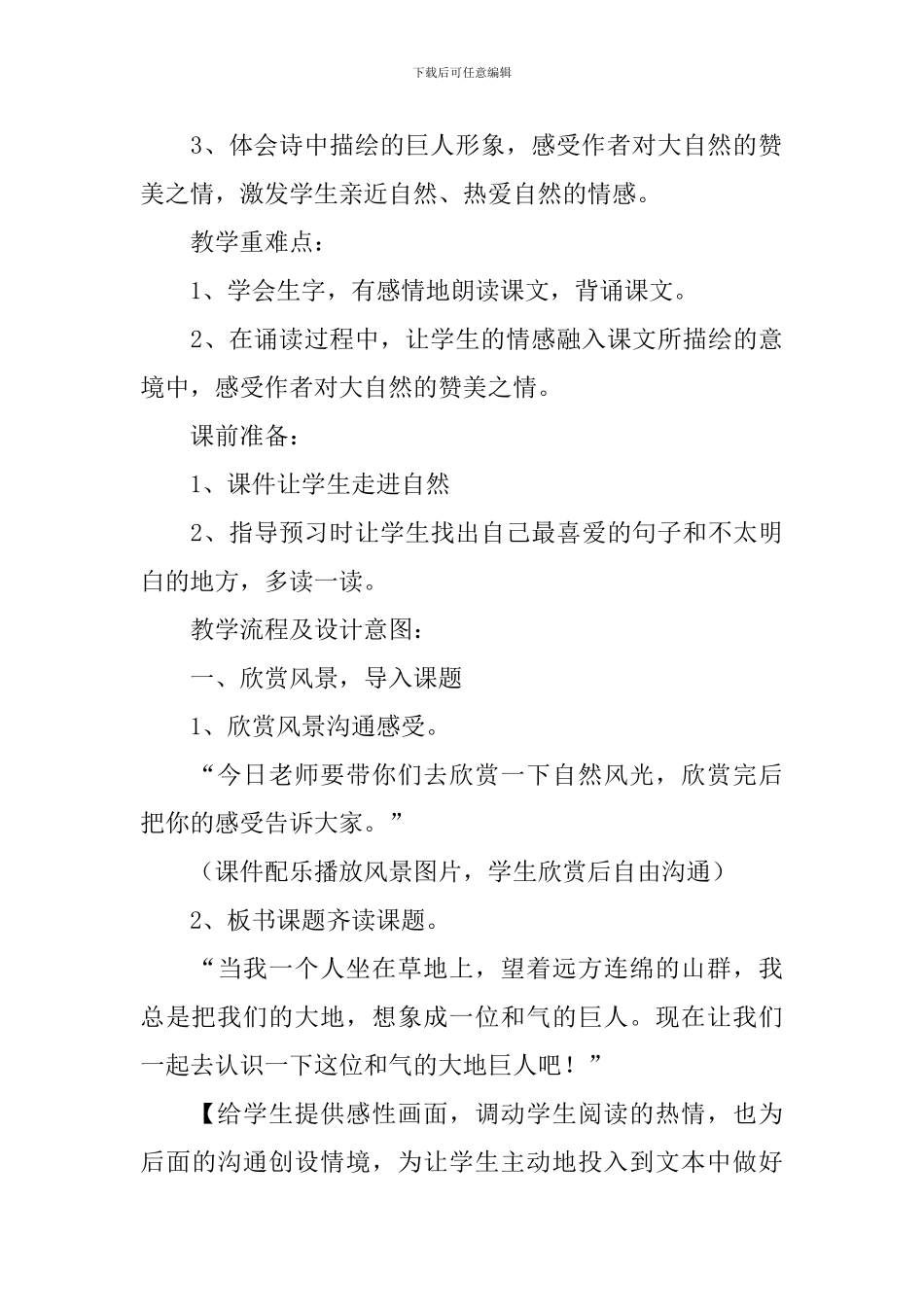 下载后可任意编辑

3、体会诗中描绘的巨人形象，感受作者对大自然的赞美之情，激发学生亲近自然、热爱自然的情感。

教学重难点：

1、学会生字，有感情地朗读课文，背诵课文。

2、在诵读过程中，让学生的情感融入课文所描绘的意境中，感受作者对大自然的赞美之情。

课前准备：

1、课件让学生走进自然

2、指导预习时让学生找出自己最喜爱的句子和不太明白的地方，多读一读。

教学流程及设计意图：

一、欣赏风景，导入课题

1、欣赏风景沟通感受。

“今日老师要带你们去欣赏一下自然风光，欣赏完后把你的感受告诉大家。”

（课件配乐播放风景图片，学生欣赏后自由沟通）

2、板书课题齐读课题。

“当我一个人坐在草地上，望着远方连绵的山群，我总是把我们的大地，想象成一位和气的巨人。现在让我们一起去认识一下这位和气的大地巨人吧！”

【给学生提供感性画面，调动学生阅读的热情，也为后面的沟通创设情境，为让学生主动地投入到文本中做好